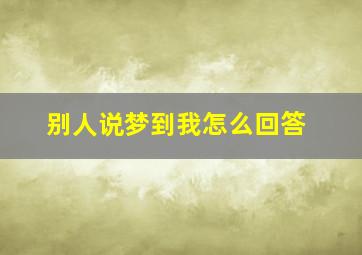 别人说梦到我怎么回答